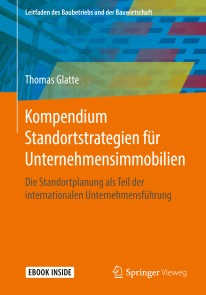 Leitfaden des Baubetriebs und der Bauwirtschaft

Thomas Glatte

Kompendium Standortstrategien für Unternehmensimmobilien

Die Standortplanung als Teil der internationalen Unternehmensführung

EBOOK INSIDE

Springer Vieweg